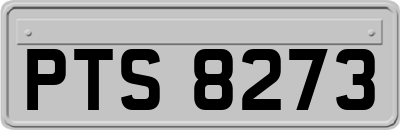 PTS 8273